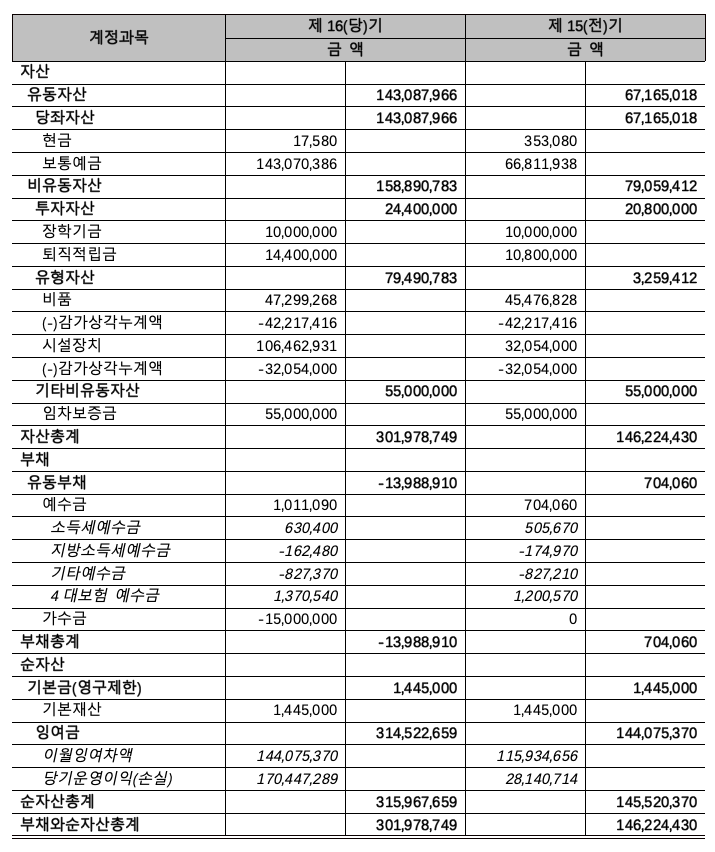 | 계정과목 | 제 16(당)기 | | 제 15(전)기 | |
|---|---|---|---|---|
| | 금 액 | | 금 액 | |
| 자산 | | | | |
| 유동자산 | | 143,087,966 | | 67,165,018 |
| 당좌자산 | | 143,087,966 | | 67,165,018 |
| 현금 | 17,580 | | 353,080 | |
| 보통예금 | 143,070,386 | | 66,811,938 | |
| 비유동자산 | | 158,890,783 | | 79,059,412 |
| 투자자산 | | 24,400,000 | | 20,800,000 |
| 장학기금 | 10,000,000 | | 10,000,000 | |
| 퇴직적립금 | 14,400,000 | | 10,800,000 | |
| 유형자산 | | 79,490,783 | | 3,259,412 |
| 비품 | 47,299,268 | | 45,476,828 | |
| (-)감가상각누계액 | -42,217,416 | | -42,217,416 | |
| 시설장치 | 106,462,931 | | 32,054,000 | |
| (-)감가상각누계액 | -32,054,000 | | -32,054,000 | |
| 기타비유동자산 | | 55,000,000 | | 55,000,000 |
| 임차보증금 | 55,000,000 | | 55,000,000 | |
| 자산총계 | | 301,978,749 | | 146,224,430 |
| 부채 | | | | |
| 유동부채 | | -13,988,910 | | 704,060 |
| 예수금 | 1,011,090 | | 704,060 | |
| 소득세예수금 | 630,400 | | 505,670 | |
| 지방소득세예수금 | -162,480 | | -174,970 | |
| 기타예수금 | -827,370 | | -827,210 | |
| 4 대보험 예수금 | 1,370,540 | | 1,200,570 | |
| 가수금 | -15,000,000 | | 0 | |
| 부채총계 | | -13,988,910 | | 704,060 |
| 순자산 | | | | |
| 기본금(영구제한) | | 1,445,000 | | 1,445,000 |
| 기본재산 | 1,445,000 | | 1,445,000 | |
| 잉여금 | | 314,522,659 | | 144,075,370 |
| 이월잉여차액 | 144,075,370 | | 115,934,656 | |
| 당기운영이익(손실) | 170,447,289 | | 28,140,714 | |
| 순자산총계 | | 315,967,659 | | 145,520,370 |
| 부채와순자산총계 | | 301,978,749 | | 146,224,430 |